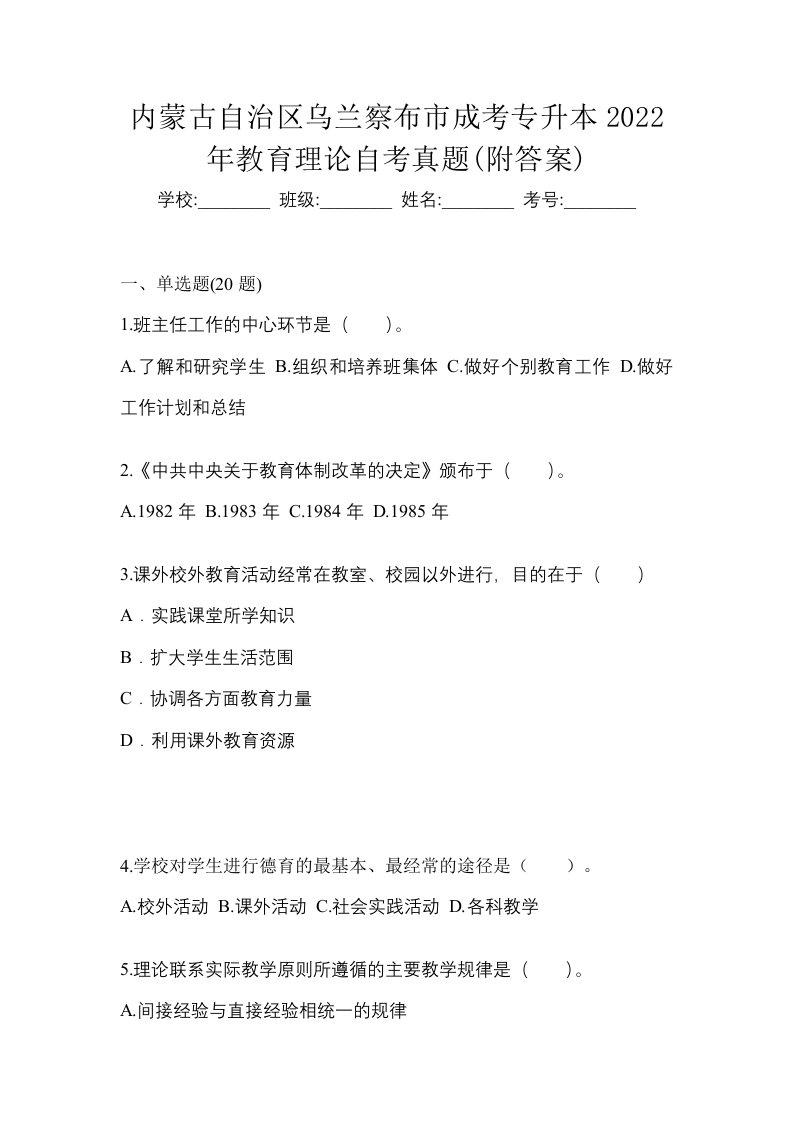 内蒙古自治区乌兰察布市成考专升本 2022 年教育理论自考真题(附答案)

学校:________ 班级:________ 姓名:________ 考号:________

一、单选题(20 题)

1.班主任工作的中心环节是（　）。

A.了解和研究学生 B.组织和培养班集体 C.做好个别教育工作 D.做好工作计划和总结

2.《中共中央关于教育体制改革的决定》颁布于（　）。

A.1982 年 B.1983 年 C.1984 年 D.1985 年

3.课外校外教育活动经常在教室、校园以外进行, 目的在于（　）

A．实践课堂所学知识

B．扩大学生生活范围

C．协调各方面教育力量

D．利用课外教育资源

4.学校对学生进行德育的最基本、最经常的途径是（　）。

A.校外活动 B.课外活动 C.社会实践活动 D.各科教学

5.理论联系实际教学原则所遵循的主要教学规律是（　）。

A.间接经验与直接经验相统一的规律